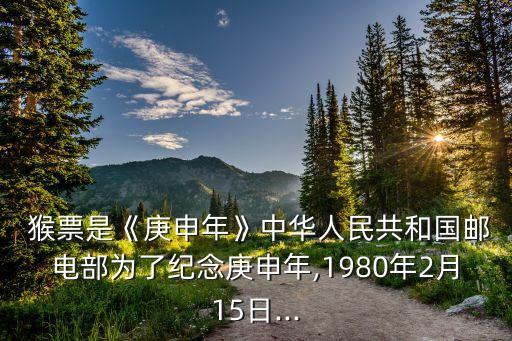 猴票是《庚申年》中华人民共和国邮电部为了纪念庚申年,1980年2月15日...